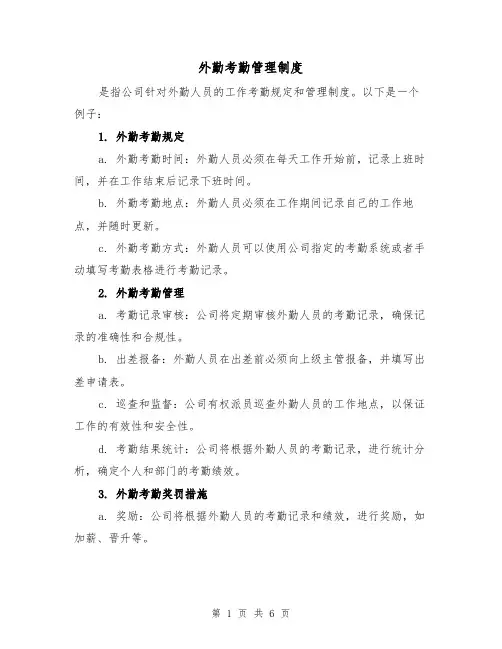 外勤考勤管理制度

是指公司针对外勤人员的工作考勤规定和管理制度。以下是一个例子：

1. 外勤考勤规定

a. 外勤考勤时间：外勤人员必须在每天工作开始前，记录上班时间，并在工作结束后记录下班时间。

b. 外勤考勤地点：外勤人员必须在工作期间记录自己的工作地点，并随时更新。

c. 外勤考勤方式：外勤人员可以使用公司指定的考勤系统或者手动填写考勤表格进行考勤记录。

2. 外勤考勤管理

a. 考勤记录审核：公司将定期审核外勤人员的考勤记录，确保记录的准确性和合规性。

b. 出差报备：外勤人员在出差前必须向上级主管报备，并填写出差申请表。

c. 巡查和监督：公司有权派员巡查外勤人员的工作地点，以保证工作的有效性和安全性。

d. 考勤结果统计：公司将根据外勤人员的考勤记录，进行统计分析，确定个人和部门的考勤绩效。

3. 外勤考勤奖罚措施

a. 奖励：公司将根据外勤人员的考勤记录和绩效，进行奖励，如加薪、晋升等。

第 1 页 共 6 页